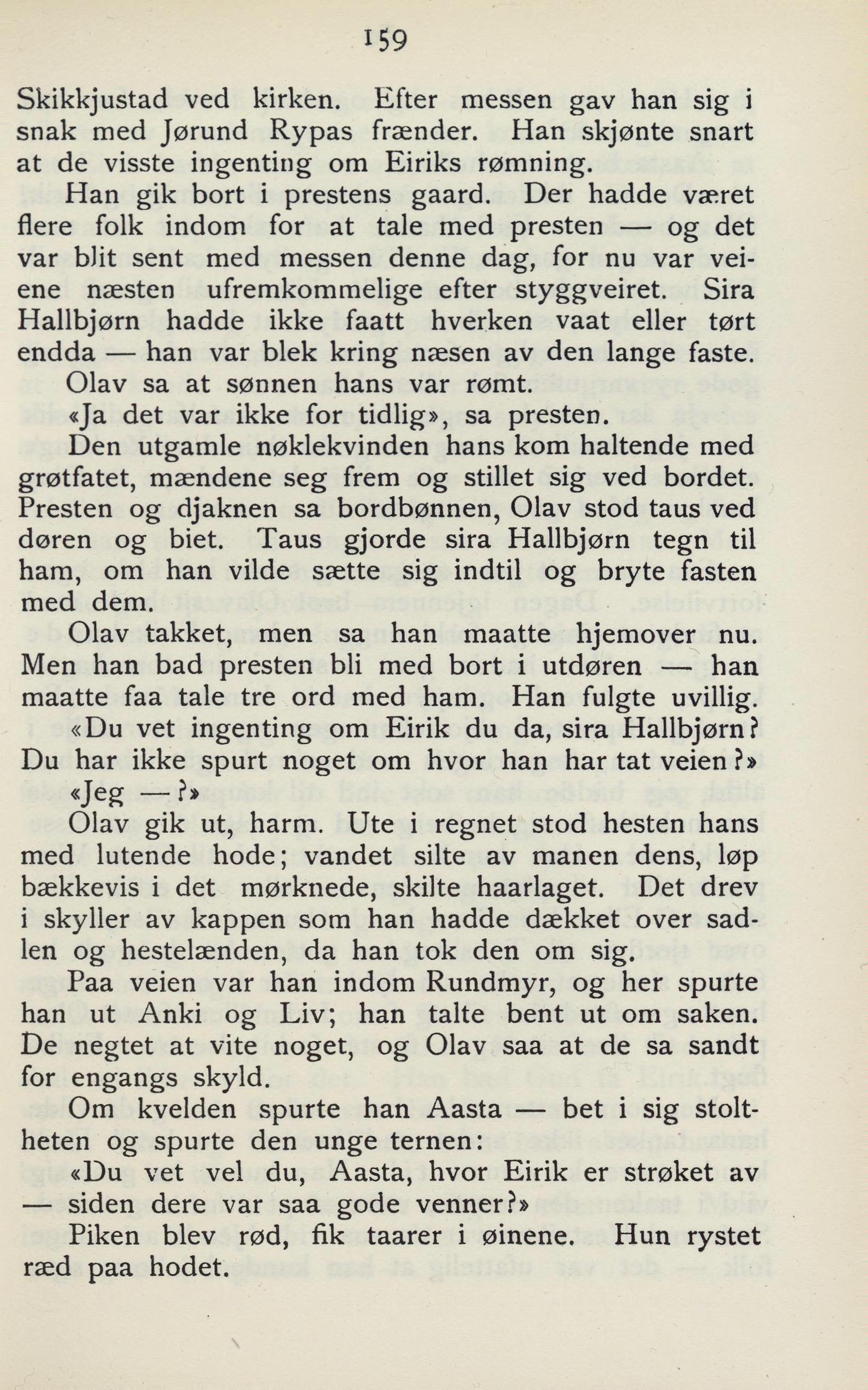 159

Skikkjustad ved kirken. Efter messen gav han sig i snak med Jørund Rypas frænder. Han skjønte snart at de visste ingenting om Eiriks rømning.

Han gik bort i prestens gaard. Der hadde været flere folk indom for at tale med presten — og det var blit sent med messen denne dag, for nu var veiene næsten ufremkommelige efter styggveiret. Sira Hallbjørn hadde ikke faatt hverken vaat eller tørt endda — han var blek kring næsen av den lange faste.

Olav sa at sønnen hans var rømt.

«Ja det var ikke for tidlig», sa presten.

Den utgamle nøklekvinden hans kom haltende med grøtfatet, mændene seg frem og stillet sig ved bordet. Presten og djaknen sa bordbønnen, Olav stod taus ved døren og biet. Taus gjorde sira Hallbjørn tegn til ham, om han vilde sætte sig indtil og bryte fasten med dem.

Olav takket, men sa han maatte hjemover nu. Men han bad presten bli med bort i utdøren — han maatte faa tale tre ord med ham. Han fulgte uvillig.

«Du vet ingenting om Eirik du da, sira Hallbjørn? Du har ikke spurt noget om hvor han har tat veien?»

«Jeg —?»

Olav gik ut, harm. Ute i regnet stod hesten hans med lutende hode; vandet silte av manen dens, løp bækkevis i det mørknede, skilte haarlaget. Det drev i skyller av kappen som han hadde dækket over sadlen og hestelænden, da han tok den om sig.

Paa veien var han indom Rundmyr, og her spurte han ut Anki og Liv; han talte bent ut om saken. De negtet at vite noget, og Olav saa at de sa sandt for engangs skyld.

Om kvelden spurte han Aasta — bet i sig stoltheten og spurte den unge ternen:

«Du vet vel du, Aasta, hvor Eirik er strøket av — siden dere var saa gode venner?»

Piken blev rød, fik taarer i øinene. Hun rystet ræd paa hodet.